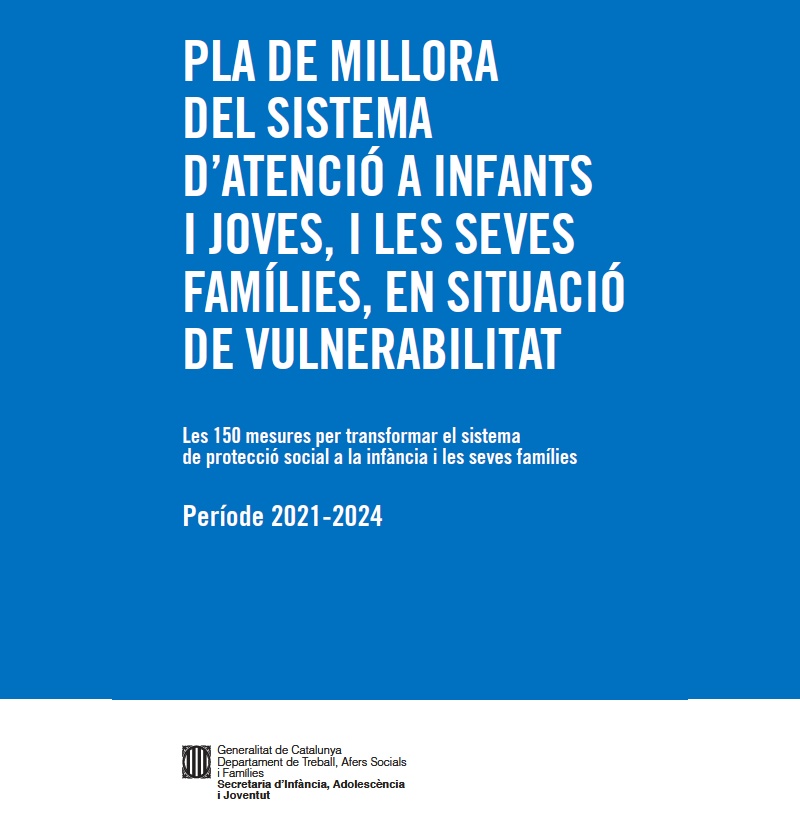 PLA DE MILLORA DEL SISTEMA D'ATENCIÓ A INFANTS I JOVES, I LES SEVES FAMÍLIES, EN SITUACIÓ DE VULNERABILITAT

Les 150 mesures per transformar el sistema de protecció social a la infància i les seves famílies

Període 2021-2024

Generalitat de Catalunya
Departament de Treball, Afers Socials i Famílies
Secretaria d'Infància, Adolescència i Joventut